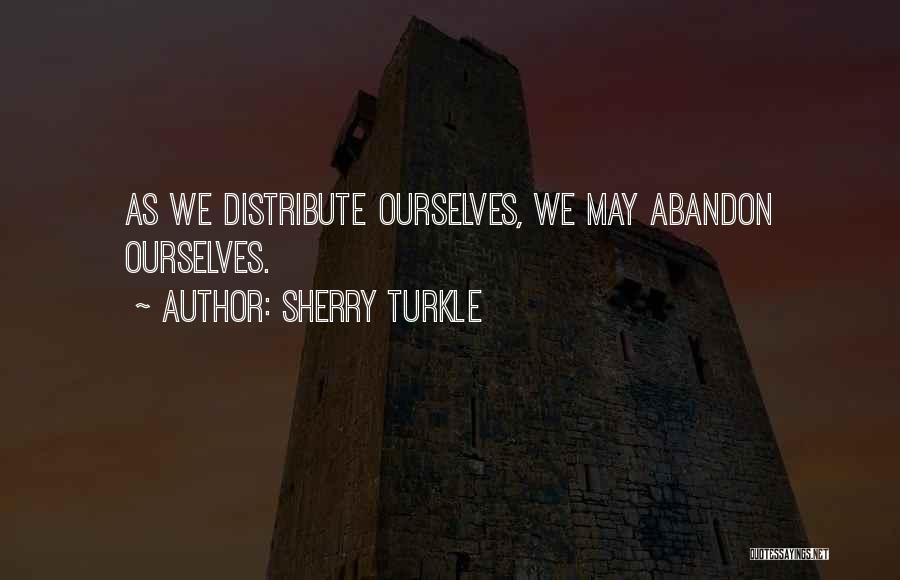 AS WE DISTRIBUTE OURSELVES, WE MAY ABANDON OURSELVES.

~ AUTHOR: SHERRY TURKLE

QUOTESSAYINGS.NET